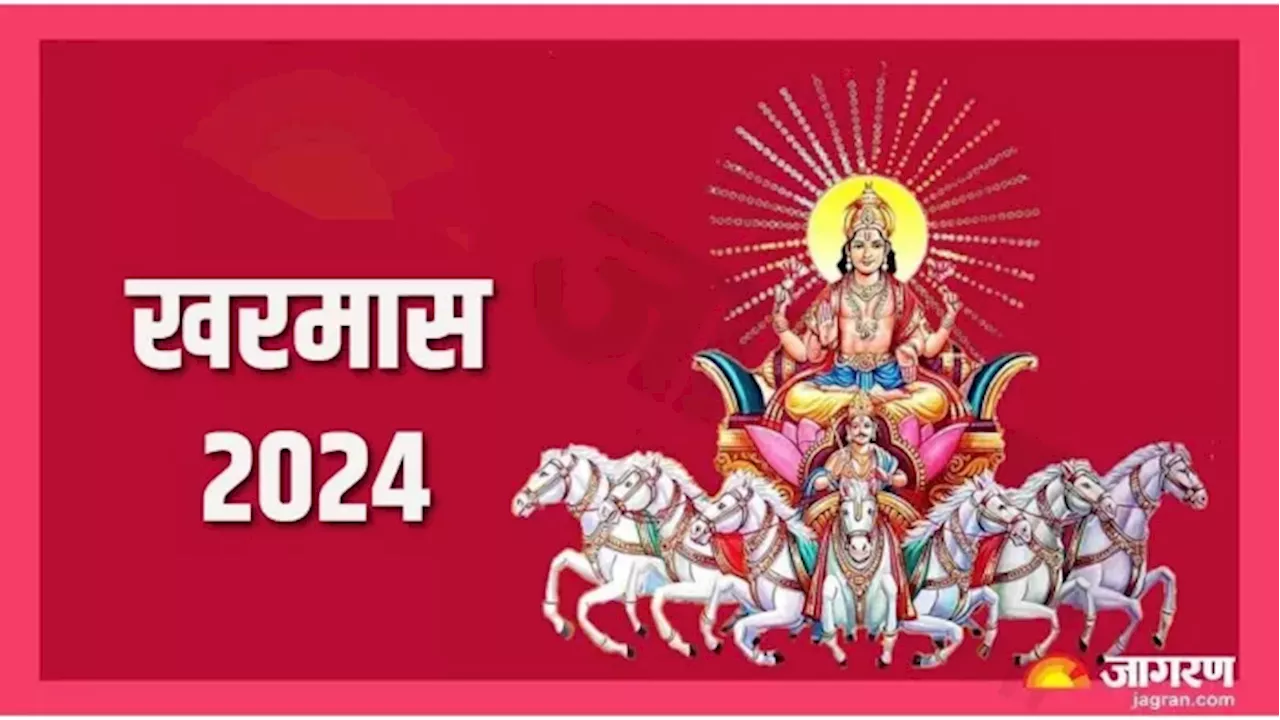 खरमास
2024

जागरण
jagran.com